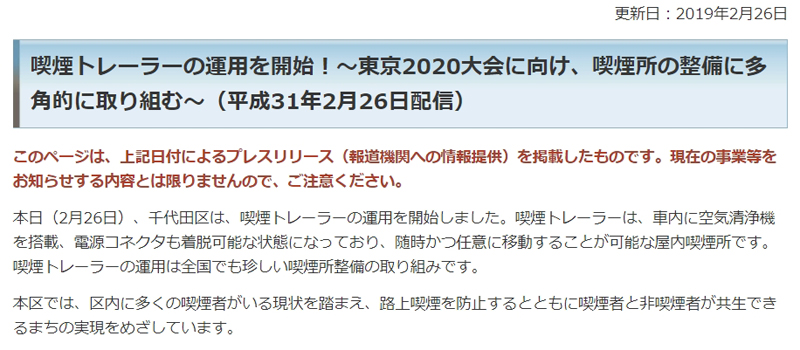 更新日：2019年2月26日

喫煙トレーラーの運用を開始！～東京2020大会に向け、喫煙所の整備に多角的に取り組む～（平成31年2月26日配信）

このページは、上記日付によるプレスリリース（報道機関への情報提供）を掲載したものです。現在の事業等をお知らせする内容とは限りませんので、ご注意ください。

本日（2月26日）、千代田区は、喫煙トレーラーの運用を開始しました。喫煙トレーラーは、車内に空気清浄機を搭載、電源コネクタも着脱可能な状態になっており、随時かつ任意に移動することが可能な屋内喫煙所です。喫煙トレーラーの運用は全国でも珍しい喫煙所整備の取り組みです。

本区では、区内に多くの喫煙者がいる現状を踏まえ、路上喫煙を防止するとともに喫煙者と非喫煙者が共生できるまちの実現をめざしています。